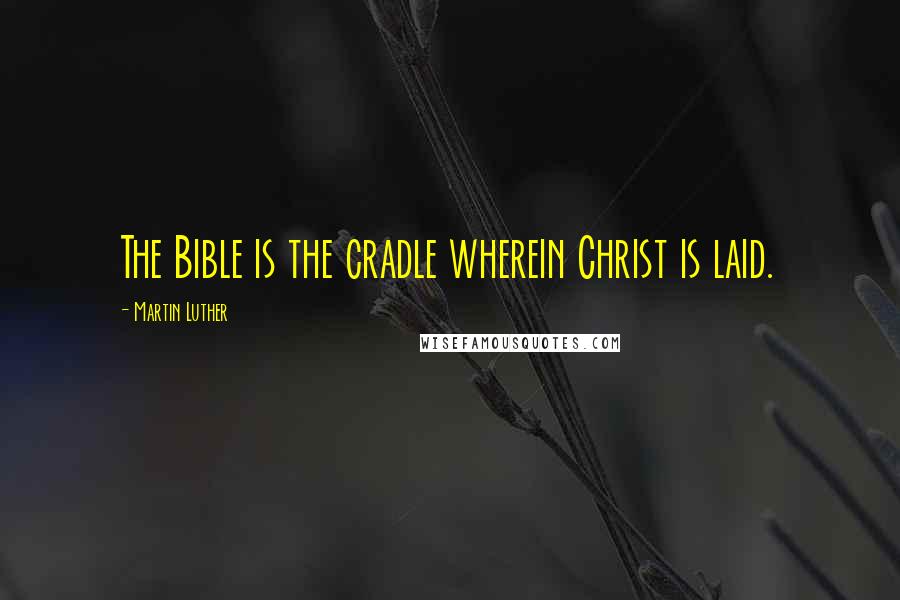 The Bible is the cradle wherein Christ is laid.

- Martin Luther

WISEFAMOUSQUOTES.COM